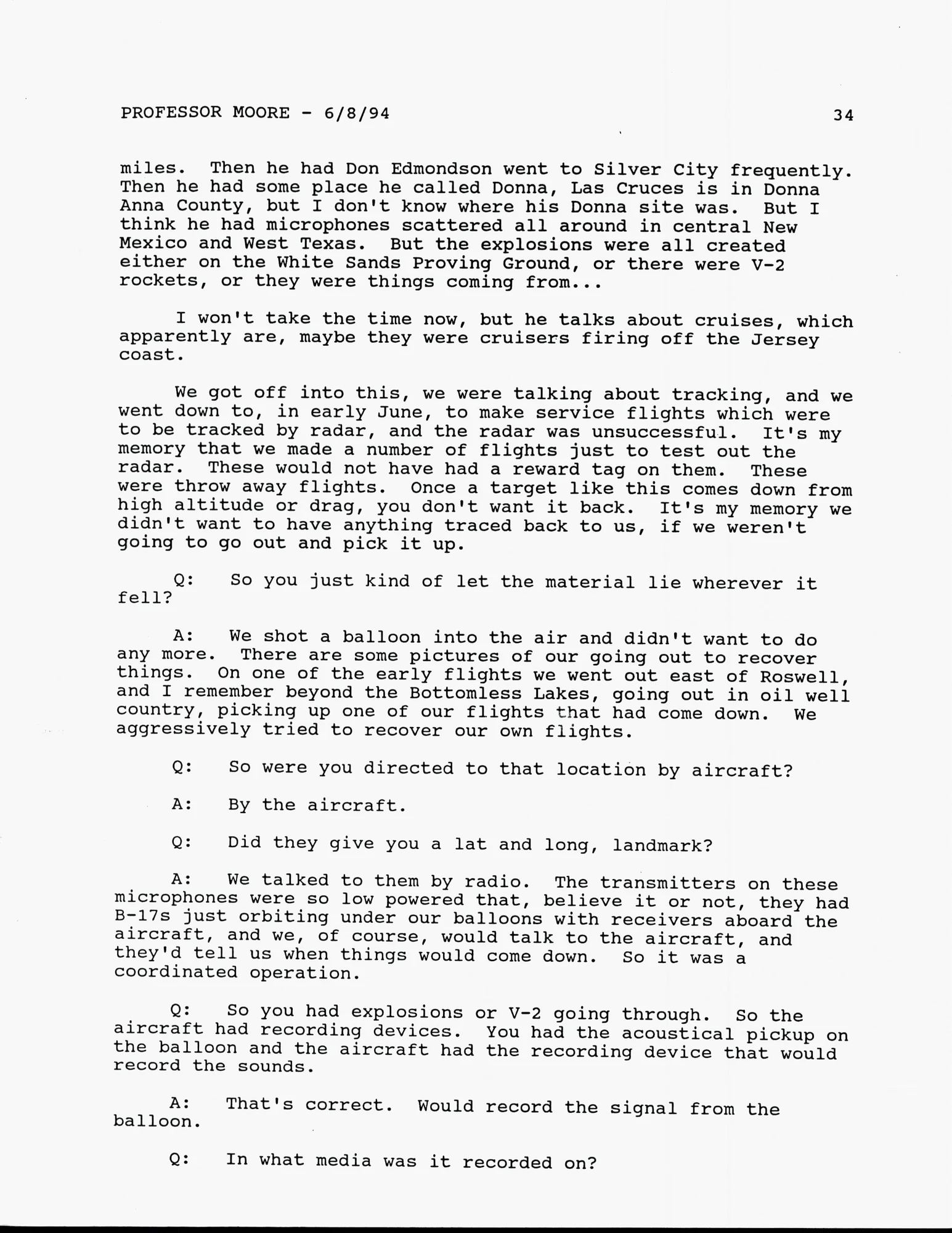 PROFESSOR MOORE - 6/8/94                                                    34

miles. Then he had Don Edmondson went to Silver City frequently. Then he had some place he called Donna, Las Cruces is in Donna Anna County, but I don't know where his Donna site was. But I think he had microphones scattered all around in central New Mexico and West Texas. But the explosions were all created either on the White Sands Proving Ground, or there were V-2 rockets, or they were things coming from...

I won't take the time now, but he talks about cruises, which apparently are, maybe they were cruisers firing off the Jersey coast.

We got off into this, we were talking about tracking, and we went down to, in early June, to make service flights which were to be tracked by radar, and the radar was unsuccessful. It's my memory that we made a number of flights just to test out the radar. These would not have had a reward tag on them. These were throw away flights. Once a target like this comes down from high altitude or drag, you don't want it back. It's my memory we didn't want to have anything traced back to us, if we weren't going to go out and pick it up.

Q: So you just kind of let the material lie wherever it fell?

A: We shot a balloon into the air and didn't want to do any more. There are some pictures of our going out to recover things. On one of the early flights we went out east of Roswell, and I remember beyond the Bottomless Lakes, going out in oil well country, picking up one of our flights that had come down. We aggressively tried to recover our own flights.

Q: So were you directed to that location by aircraft?

A: By the aircraft.

Q: Did they give you a lat and long, landmark?

A: We talked to them by radio. The transmitters on these microphones were so low powered that, believe it or not, they had B-17s just orbiting under our balloons with receivers aboard the aircraft, and we, of course, would talk to the aircraft, and they'd tell us when things would come down. So it was a coordinated operation.

Q: So you had explosions or V-2 going through. So the aircraft had recording devices. You had the acoustical pickup on the balloon and the aircraft had the recording device that would record the sounds.

A: That's correct. Would record the signal from the balloon.

Q: In what media was it recorded on?